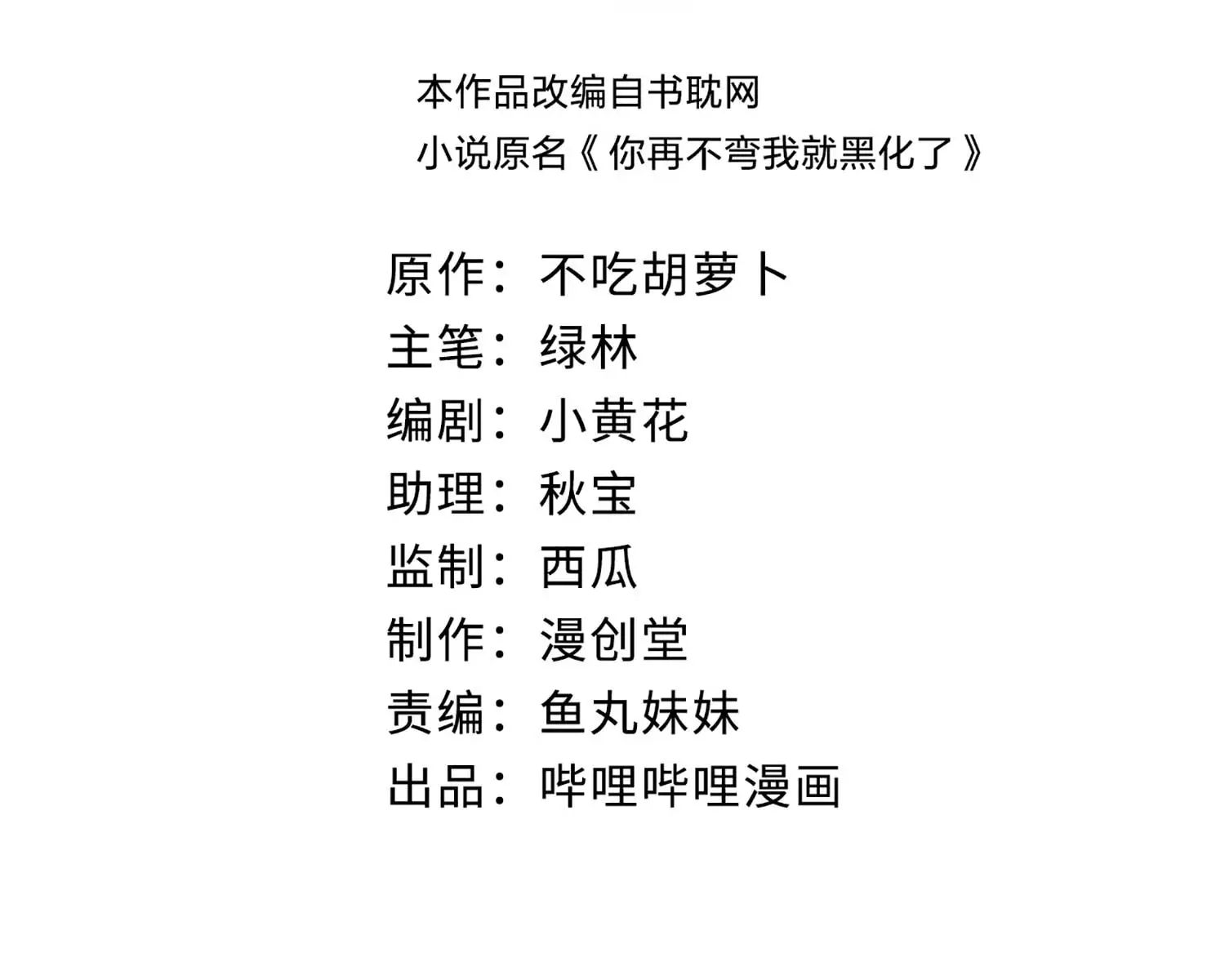 本作品改编自书耽网
小说原名《你再不弯我就黑化了》

原作：不吃胡萝卜
主笔：绿林
编剧：小黄花
助理：秋宝
监制：西瓜
制作：漫创堂
责编：鱼丸妹妹
出品：哔哩哔哩漫画